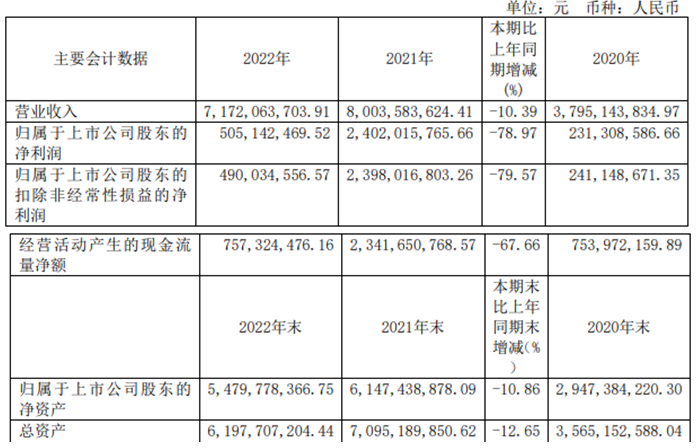 单位：元 币种：人民币

| 主要会计数据 | 2022年 | 2021年 | 本期比上年同期增减(%) | 2020年 |
|---|---|---|---|---|
| 营业收入 | 7,172,063,703.91 | 8,003,583,624.41 | -10.39 | 3,795,143,834.97 |
| 归属于上市公司股东的净利润 | 505,142,469.52 | 2,402,015,765.66 | -78.97 | 231,308,586.66 |
| 归属于上市公司股东的扣除非经常性损益的净利润 | 490,034,556.57 | 2,398,016,803.26 | -79.57 | 241,148,671.35 |
| 经营活动产生的现金流量净额 | 757,324,476.16 | 2,341,650,768.57 | -67.66 | 753,972,159.89 |
|  | 2022年末 | 2021年末 | 本期末比上年同期末增减(%) | 2020年末 |
| 归属于上市公司股东的净资产 | 5,479,778,366.75 | 6,147,438,878.09 | -10.86 | 2,947,384,220.30 |
| 总资产 | 6,197,707,204.44 | 7,095,189,850.62 | -12.65 | 3,565,152,588.04 |